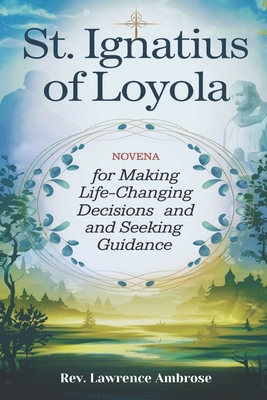 St. Ignatius of Loyola

NOVENA

for Making Life-Changing Decisions and and Seeking Guidance

Rev. Lawrence Ambrose